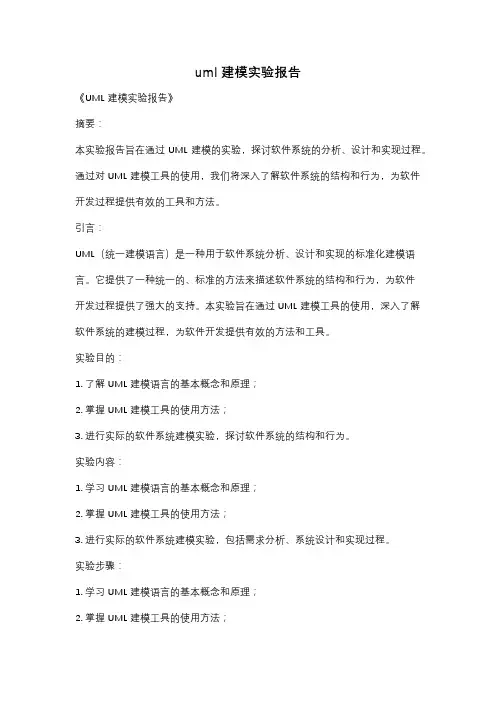 uml 建模实验报告

《UML 建模实验报告》

摘要：

本实验报告旨在通过 UML 建模的实验，探讨软件系统的分析、设计和实现过程。通过对 UML 建模工具的使用，我们将深入了解软件系统的结构和行为，为软件开发过程提供有效的工具和方法。

引言：

UML（统一建模语言）是一种用于软件系统分析、设计和实现的标准化建模语言。它提供了一种统一的、标准的方法来描述软件系统的结构和行为，为软件开发过程提供了强大的支持。本实验旨在通过 UML 建模工具的使用，深入了解软件系统的建模过程，为软件开发提供有效的方法和工具。

实验目的：

1. 了解 UML 建模语言的基本概念和原理；

2. 掌握 UML 建模工具的使用方法；

3. 进行实际的软件系统建模实验，探讨软件系统的结构和行为。

实验内容：

1. 学习 UML 建模语言的基本概念和原理；

2. 掌握 UML 建模工具的使用方法；

3. 进行实际的软件系统建模实验，包括需求分析、系统设计和实现过程。

实验步骤：

1. 学习 UML 建模语言的基本概念和原理；

2. 掌握 UML 建模工具的使用方法；